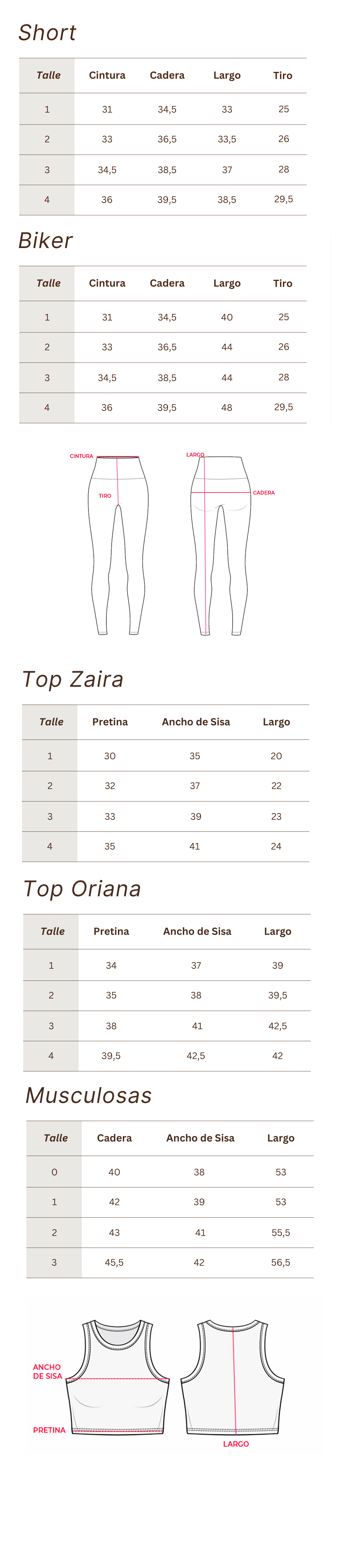 Short

| Talle | Cintura | Cadera | Largo | Tiro |
|---|---|---|---|---|
| 1 | 31 | 34,5 | 33 | 25 |
| 2 | 33 | 36,5 | 33,5 | 26 |
| 3 | 34,5 | 38,5 | 37 | 28 |
| 4 | 36 | 39,5 | 38,5 | 29,5 |

Biker

| Talle | Cintura | Cadera | Largo | Tiro |
|---|---|---|---|---|
| 1 | 31 | 34,5 | 40 | 25 |
| 2 | 33 | 36,5 | 44 | 26 |
| 3 | 34,5 | 38,5 | 44 | 28 |
| 4 | 36 | 39,5 | 48 | 29,5 |

CINTURA
TIRO
LARGO
CADERA

Top Zaira

| Talle | Pretina | Ancho de Sisa | Largo |
|---|---|---|---|
| 1 | 30 | 35 | 20 |
| 2 | 32 | 37 | 22 |
| 3 | 33 | 39 | 23 |
| 4 | 35 | 41 | 24 |

Top Oriana

| Talle | Pretina | Ancho de Sisa | Largo |
|---|---|---|---|
| 1 | 34 | 37 | 39 |
| 2 | 35 | 38 | 39,5 |
| 3 | 38 | 41 | 42,5 |
| 4 | 39,5 | 42,5 | 42 |

Musculosas

| Talle | Cadera | Ancho de Sisa | Largo |
|---|---|---|---|
| 0 | 40 | 38 | 53 |
| 1 | 42 | 39 | 53 |
| 2 | 43 | 41 | 55,5 |
| 3 | 45,5 | 42 | 56,5 |

ANCHO DE SISA
PRETINA
LARGO